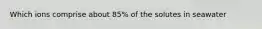 Which ions comprise about 85% of the solutes in seawater